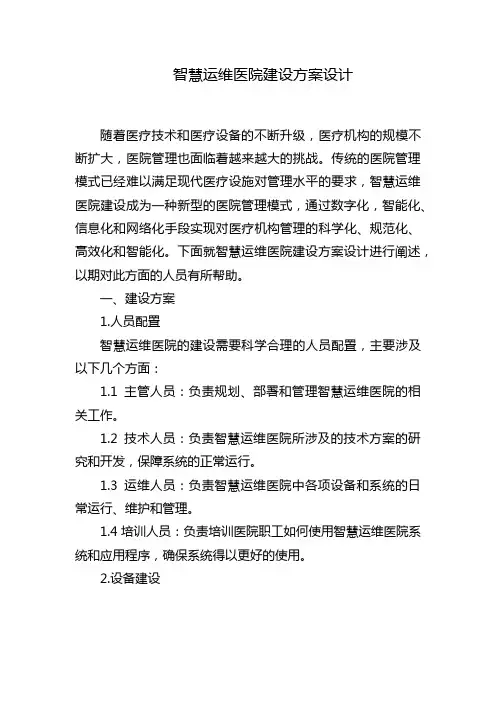 智慧运维医院建设方案设计

随着医疗技术和医疗设备的不断升级，医疗机构的规模不断扩大，医院管理也面临着越来越大的挑战。传统的医院管理模式已经难以满足现代医疗设施对管理水平的要求，智慧运维医院建设成为一种新型的医院管理模式，通过数字化，智能化、信息化和网络化手段实现对医疗机构管理的科学化、规范化、高效化和智能化。下面就智慧运维医院建设方案设计进行阐述，以期对此方面的人员有所帮助。

一、建设方案

1.人员配置

智慧运维医院的建设需要科学合理的人员配置，主要涉及以下几个方面：

1.1 主管人员：负责规划、部署和管理智慧运维医院的相关工作。

1.2 技术人员：负责智慧运维医院所涉及的技术方案的研究和开发，保障系统的正常运行。

1.3 运维人员：负责智慧运维医院中各项设备和系统的日常运行、维护和管理。

1.4 培训人员：负责培训医院职工如何使用智慧运维医院系统和应用程序，确保系统得以更好的使用。

2.设备建设